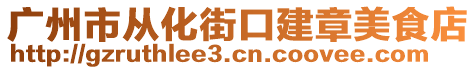 广州市从化街口建章美食店
http://gzruthlee3.cn.coovee.com